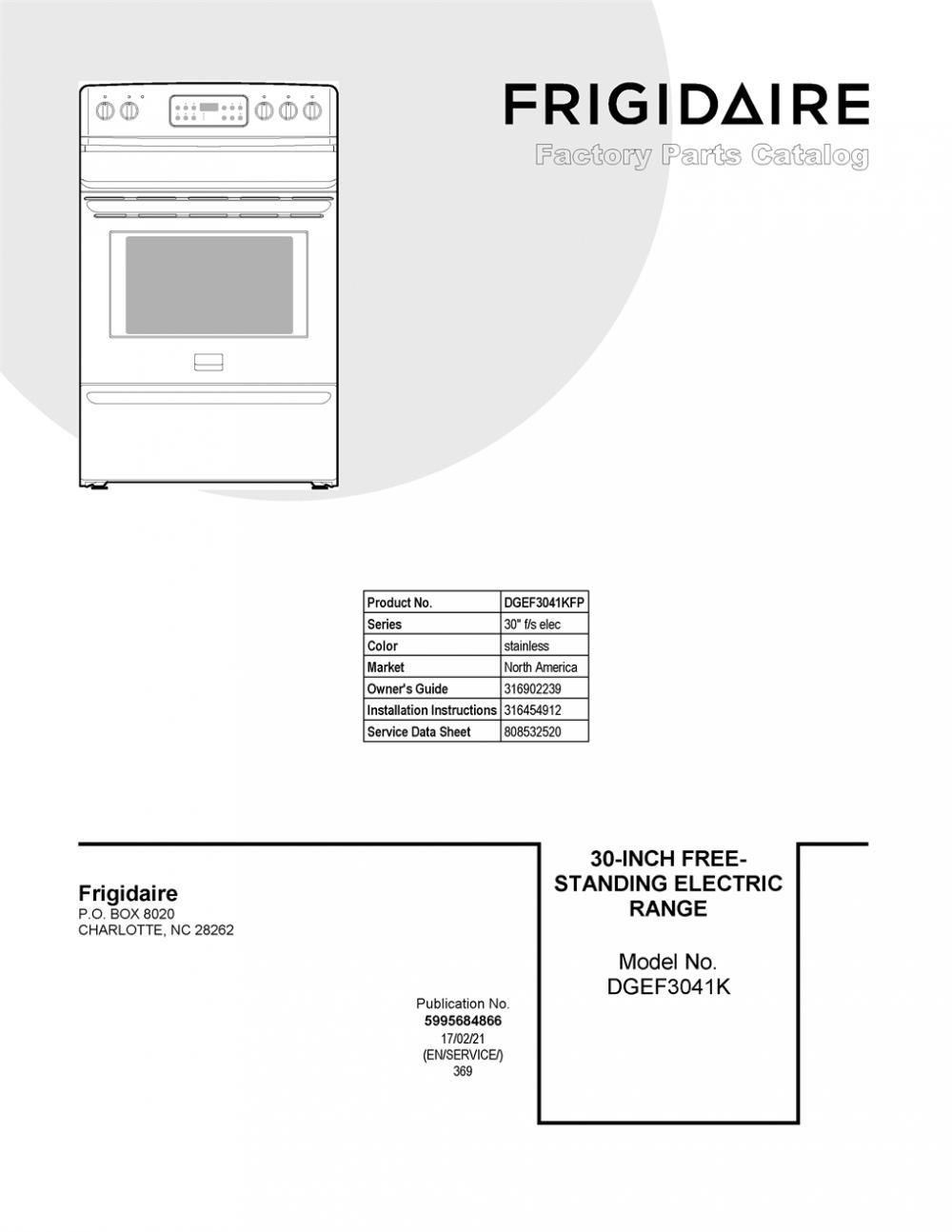 FRIGIDAIRE
Factory Parts Catalog

| Product No. | DGEF3041KFP |
|---|---|
| Series | 30" f/s elec |
| Color | stainless |
| Market | North America |
| Owner's Guide | 316902239 |
| Installation Instructions | 316454912 |
| Service Data Sheet | 808532520 |

Frigidaire
P.O. BOX 8020
CHARLOTTE, NC 28262

Publication No.
5995684866
17/02/21
(EN/SERVICE/)
369

30-INCH FREE-STANDING ELECTRIC RANGE

Model No.
DGEF3041K